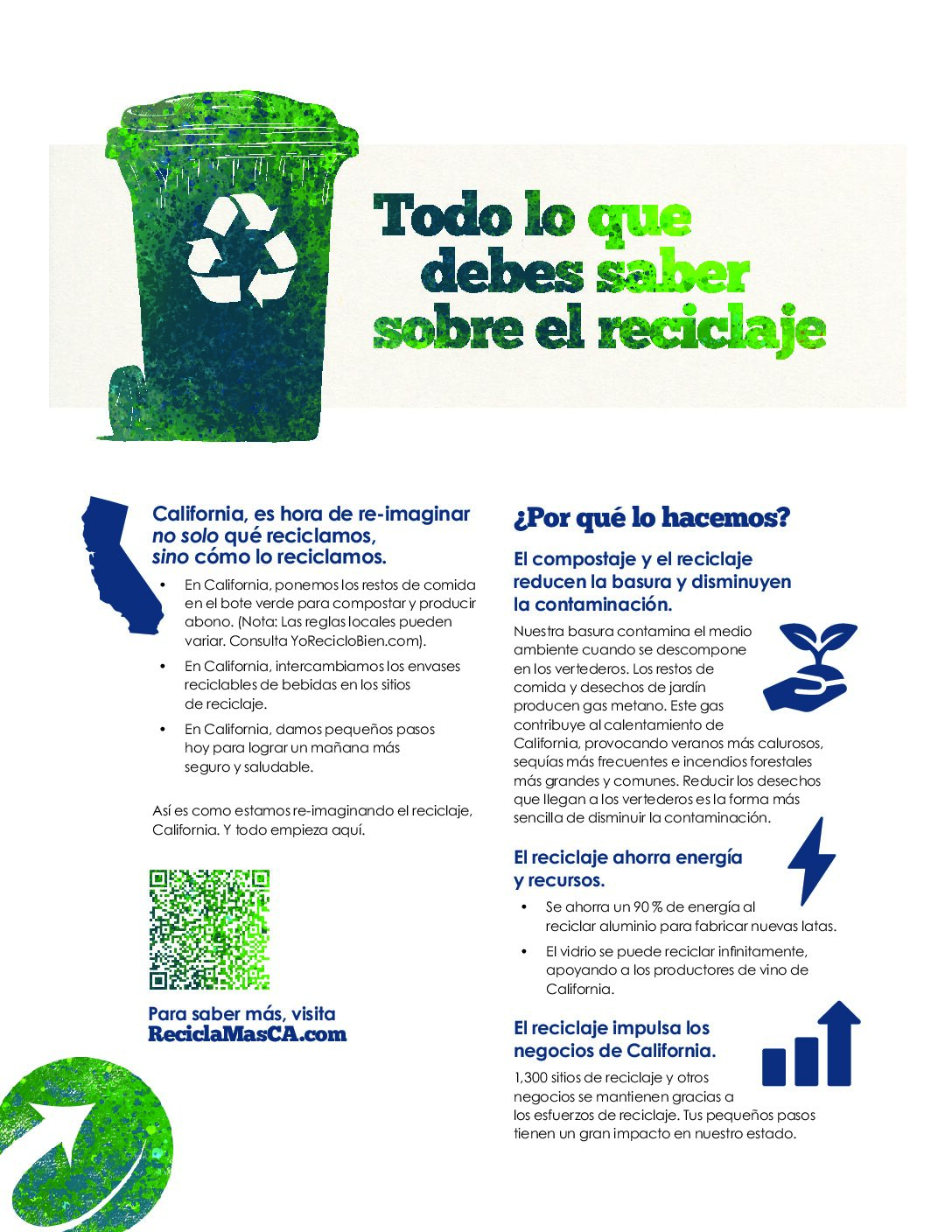 Todo lo que debes saber sobre el reciclaje

California, es hora de re-imaginar no solo qué reciclamos, sino cómo lo reciclamos.

• En California, ponemos los restos de comida en el bote verde para compostar y producir abono. (Nota: Las reglas locales pueden variar. Consulta YoRecicloBien.com).

• En California, intercambiamos los envases reciclables de bebidas en los sitios de reciclaje.

• En California, damos pequeños pasos hoy para lograr un mañana más seguro y saludable.

Así es como estamos re-imaginando el reciclaje, California. Y todo empieza aquí.

Para saber más, visita ReciclaMasCA.com

¿Por qué lo hacemos?

El compostaje y el reciclaje reducen la basura y disminuyen la contaminación.

Nuestra basura contamina el medio ambiente cuando se descompone en los vertederos. Los restos de comida y desechos de jardín producen gas metano. Este gas contribuye al calentamiento de California, provocando veranos más calurosos, sequías más frecuentes e incendios forestales más grandes y comunes. Reducir los desechos que llegan a los vertederos es la forma más sencilla de disminuir la contaminación.

El reciclaje ahorra energía y recursos.

• Se ahorra un 90 % de energía al reciclar aluminio para fabricar nuevas latas.

• El vidrio se puede reciclar infinitamente, apoyando a los productores de vino de California.

El reciclaje impulsa los negocios de California.

1,300 sitios de reciclaje y otros negocios se mantienen gracias a los esfuerzos de reciclaje. Tus pequeños pasos tienen un gran impacto en nuestro estado.